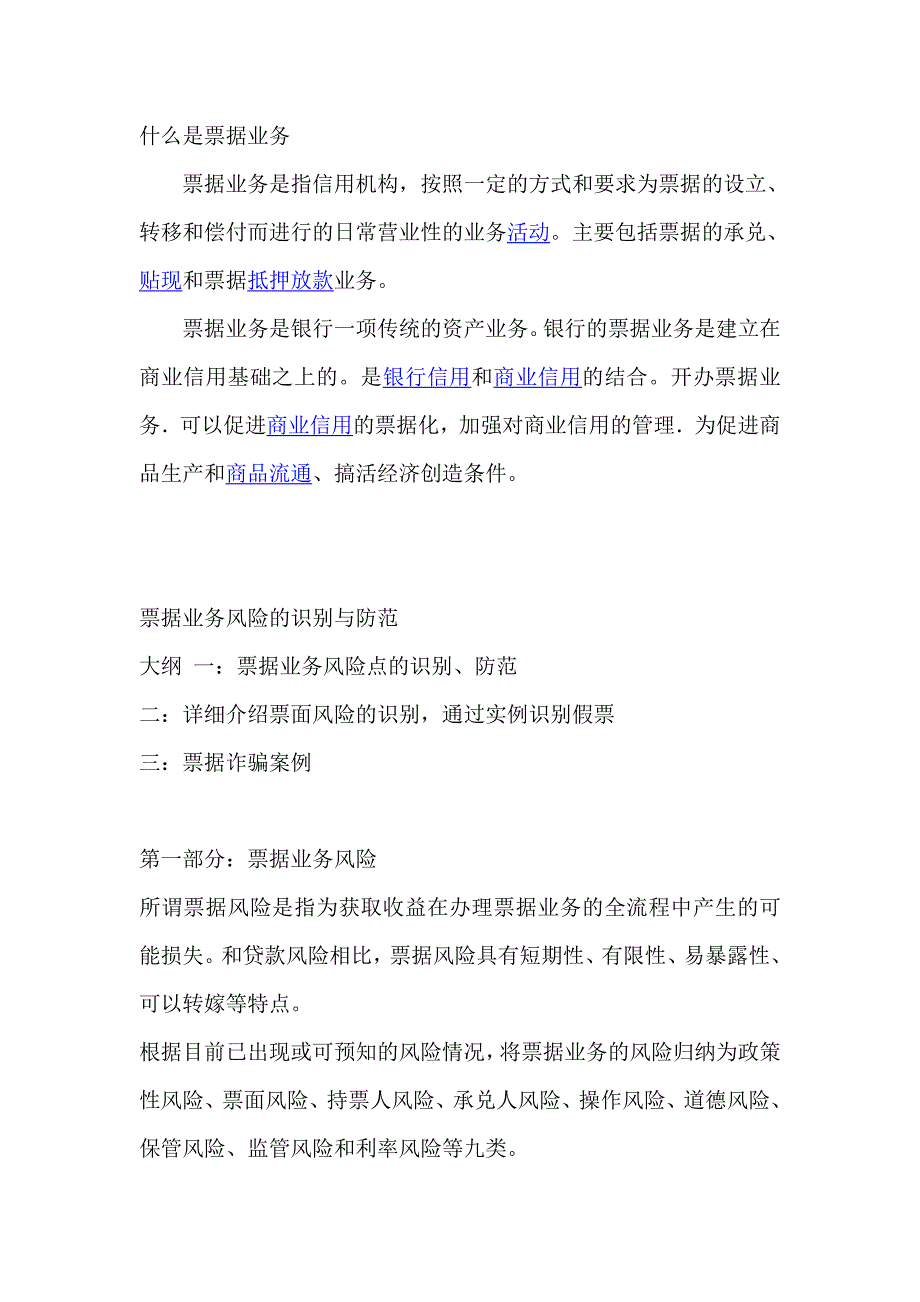 什么是票据业务

票据业务是指信用机构，按照一定的方式和要求为票据的设立、转移和偿付而进行的日常营业性的业务活动。主要包括票据的承兑、贴现和票据抵押放款业务。

票据业务是银行一项传统的资产业务。银行的票据业务是建立在商业信用基础之上的。是银行信用和商业信用的结合。开办票据业务．可以促进商业信用的票据化，加强对商业信用的管理．为促进商品生产和商品流通、搞活经济创造条件。

票据业务风险的识别与防范

大纲 一：票据业务风险点的识别、防范

二：详细介绍票面风险的识别，通过实例识别假票

三：票据诈骗案例

第一部分：票据业务风险

所谓票据风险是指为获取收益在办理票据业务的全流程中产生的可能损失。和贷款风险相比，票据风险具有短期性、有限性、易暴露性、可以转嫁等特点。

根据目前已出现或可预知的风险情况，将票据业务的风险归纳为政策性风险、票面风险、持票人风险、承兑人风险、操作风险、道德风险、保管风险、监管风险和利率风险等九类。